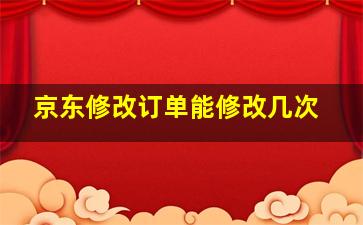 京东修改订单能修改几次